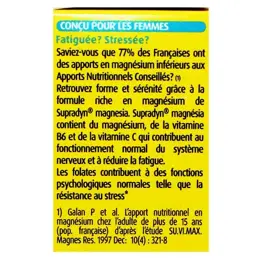 CONÇU POUR LES FEMMES

Fatiguée? Stressée?

Saviez-vous que 77% des Françaises ont des apports en magnésium inférieurs aux Apports Nutritionnels Conseillés? (1)

Retrouvez forme et sérénité grâce à la formule riche en magnésium de Supradyn® magnesia. Supradyn® magnésia contient du magnésium, de la vitamine B6 et de la vitamine C qui contribuent au fonctionnement normal du système nerveux et à réduire la fatigue.

Les folates contribuent à des fonctions psychologiques normales telle que la résistance au stress*

1) Galan P et al. L'apport nutritionnel en magnésium chez l'adulte de plus de 15 ans (pop. française) d'après l'étude SU.VI.MAX. Magnes Res. 1997 Dec: 10(4) : 321-8